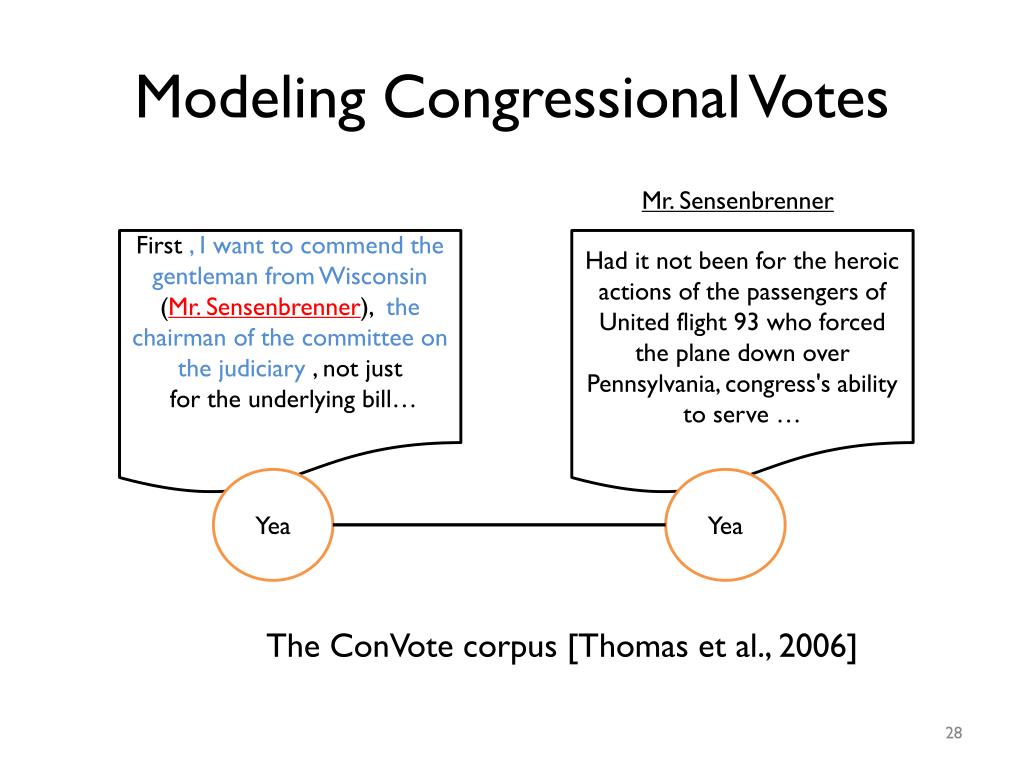 Modeling Congressional Votes

First , I want to commend the gentleman from Wisconsin (Mr. Sensenbrenner), the chairman of the committee on the judiciary , not just for the underlying bill…

Mr. Sensenbrenner

Had it not been for the heroic actions of the passengers of United flight 93 who forced the plane down over Pennsylvania, congress's ability to serve …

Yea

Yea

The ConVote corpus [Thomas et al., 2006]

28